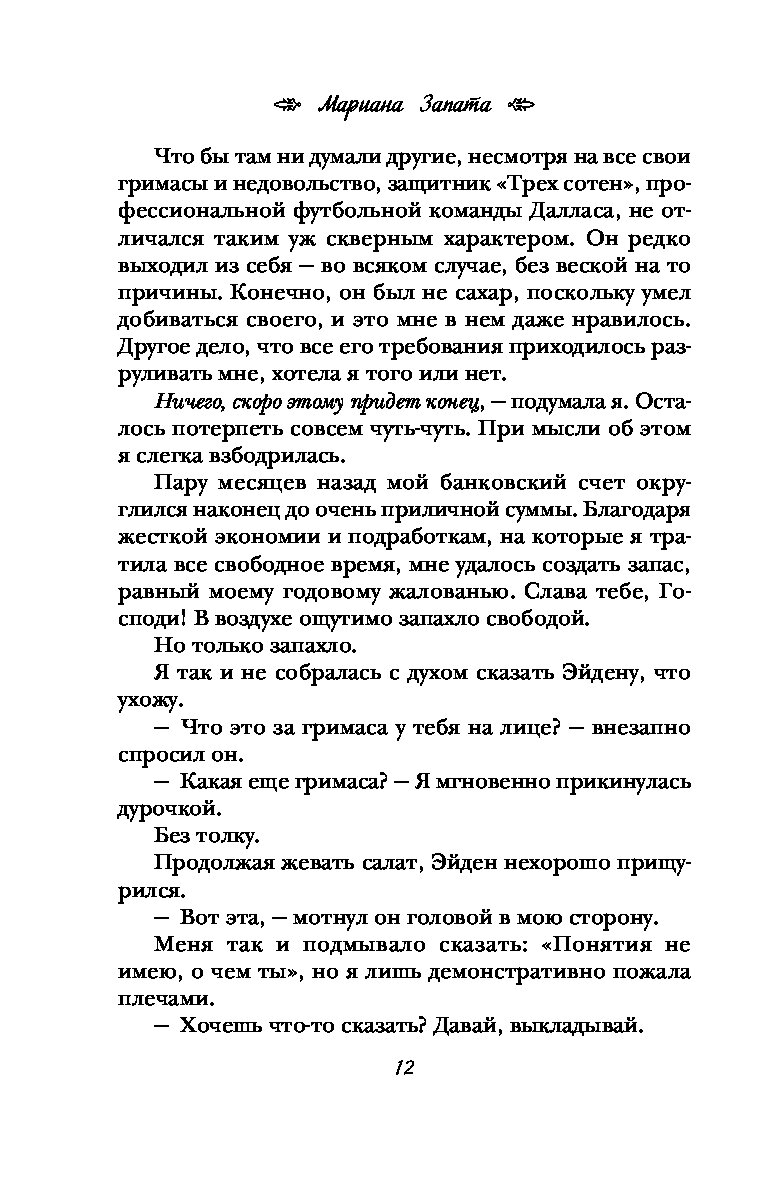 Мариана Запата

Что бы там ни думали другие, несмотря на все свои гримасы и недовольство, защитник «Трех сотен», профессиональной футбольной команды Далласа, не отличался таким уж скверным характером. Он редко выходил из себя — во всяком случае, без веской на то причины. Конечно, он был не сахар, поскольку умел добиваться своего, и это мне в нем даже нравилось. Другое дело, что все его требования приходилось разруливать мне, хотела я того или нет.

Ничего, скоро этому придет конец, — подумала я. Осталось потерпеть совсем чуть-чуть. При мысли об этом я слегка взбодрилась.

Пару месяцев назад мой банковский счет округлился наконец до очень приличной суммы. Благодаря жесткой экономии и подработкам, на которые я тратила все свободное время, мне удалось создать запас, равный моему годовому жалованью. Слава тебе, Господи! В воздухе ощутимо запахло свободой.

Но только запахло.

Я так и не собралась с духом сказать Эйдену, что ухожу.

— Что это за гримаса у тебя на лице? — внезапно спросил он.

— Какая еще гримаса? — Я мгновенно прикинулась дурочкой.

Без толку.

Продолжая жевать салат, Эйден нехорошо прищурился.

— Вот эта, — мотнул он головой в мою сторону.

Меня так и подмывало сказать: «Понятия не имею, о чем ты», но я лишь демонстративно пожала плечами.

— Хочешь что-то сказать? Давай, выкладывай.

12